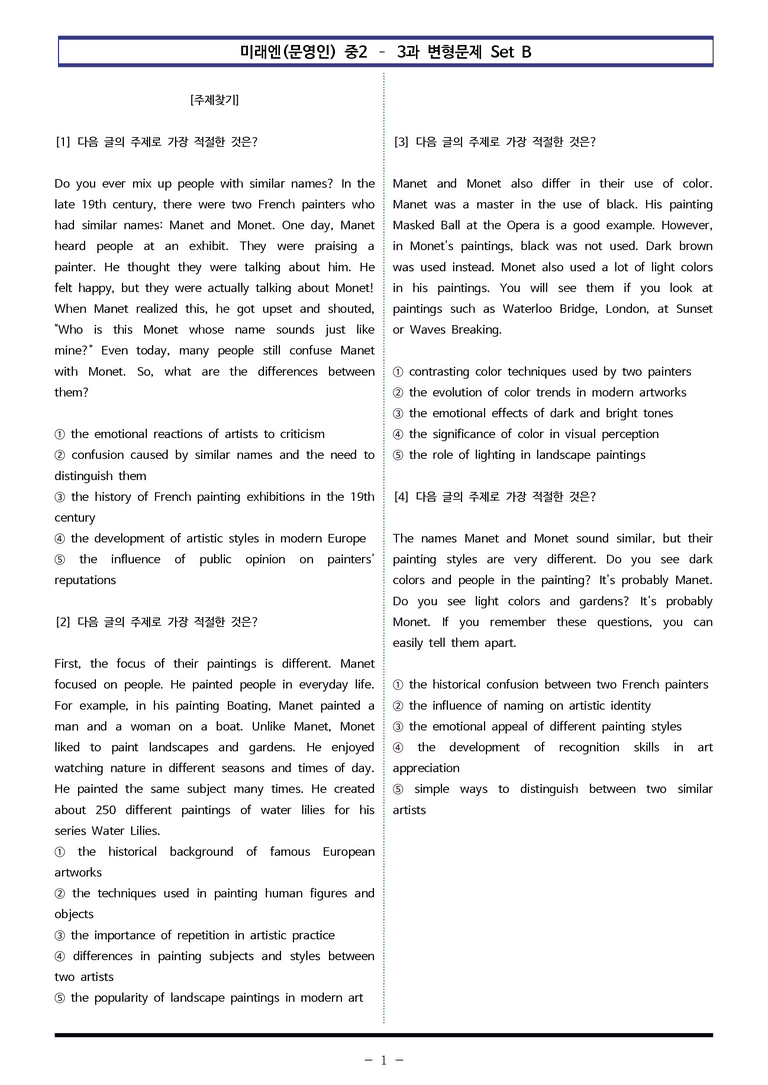 미래엔(문영인) 중2 - 3과 변형문제 Set B

[주제찾기]

[1] 다음 글의 주제로 가장 적절한 것은?

Do you ever mix up people with similar names? In the late 19th century, there were two French painters who had similar names: Manet and Monet. One day, Manet heard people at an exhibit. They were praising a painter. He thought they were talking about him. He felt happy, but they were actually talking about Monet! When Manet realized this, he got upset and shouted, "Who is this Monet whose name sounds just like mine?" Even today, many people still confuse Manet with Monet. So, what are the differences between them?

① the emotional reactions of artists to criticism
② confusion caused by similar names and the need to distinguish them
③ the history of French painting exhibitions in the 19th century
④ the development of artistic styles in modern Europe
⑤ the influence of public opinion on painters' reputations

[2] 다음 글의 주제로 가장 적절한 것은?

First, the focus of their paintings is different. Manet focused on people. He painted people in everyday life. For example, in his painting Boating, Manet painted a man and a woman on a boat. Unlike Manet, Monet liked to paint landscapes and gardens. He enjoyed watching nature in different seasons and times of day. He painted the same subject many times. He created about 250 different paintings of water lilies for his series Water Lilies.
① the historical background of famous European artworks
② the techniques used in painting human figures and objects
③ the importance of repetition in artistic practice
④ differences in painting subjects and styles between two artists
⑤ the popularity of landscape paintings in modern art

[3] 다음 글의 주제로 가장 적절한 것은?

Manet and Monet also differ in their use of color. Manet was a master in the use of black. His painting Masked Ball at the Opera is a good example. However, in Monet's paintings, black was not used. Dark brown was used instead. Monet also used a lot of light colors in his paintings. You will see them if you look at paintings such as Waterloo Bridge, London, at Sunset or Waves Breaking.

① contrasting color techniques used by two painters
② the evolution of color trends in modern artworks
③ the emotional effects of dark and bright tones
④ the significance of color in visual perception
⑤ the role of lighting in landscape paintings

[4] 다음 글의 주제로 가장 적절한 것은?

The names Manet and Monet sound similar, but their painting styles are very different. Do you see dark colors and people in the painting? It's probably Manet. Do you see light colors and gardens? It's probably Monet. If you remember these questions, you can easily tell them apart.

① the historical confusion between two French painters
② the influence of naming on artistic identity
③ the emotional appeal of different painting styles
④ the development of recognition skills in art appreciation
⑤ simple ways to distinguish between two similar artists

- 1 -